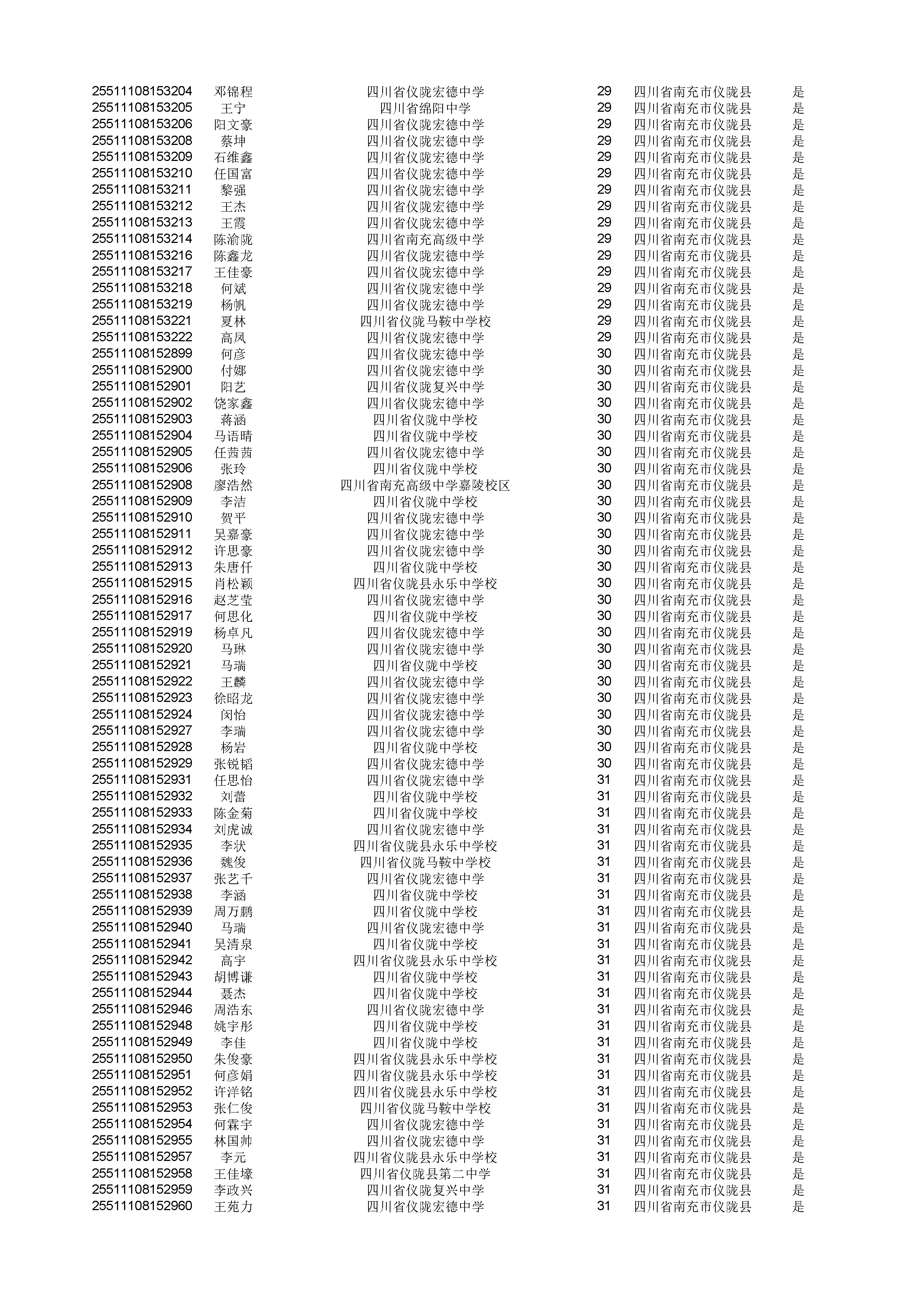 | | | | | | |
|---|---|---|---|---|---|
| 25511108153204 | 邓锦程 | 四川省仪陇宏德中学 | 29 | 四川省南充市仪陇县 | 是 |
| 25511108153205 | 王宁 | 四川省绵阳中学 | 29 | 四川省南充市仪陇县 | 是 |
| 25511108153206 | 阳文豪 | 四川省仪陇宏德中学 | 29 | 四川省南充市仪陇县 | 是 |
| 25511108153208 | 蔡坤 | 四川省仪陇宏德中学 | 29 | 四川省南充市仪陇县 | 是 |
| 25511108153209 | 石维鑫 | 四川省仪陇宏德中学 | 29 | 四川省南充市仪陇县 | 是 |
| 25511108153210 | 任国富 | 四川省仪陇宏德中学 | 29 | 四川省南充市仪陇县 | 是 |
| 25511108153211 | 黎强 | 四川省仪陇宏德中学 | 29 | 四川省南充市仪陇县 | 是 |
| 25511108153212 | 王杰 | 四川省仪陇宏德中学 | 29 | 四川省南充市仪陇县 | 是 |
| 25511108153213 | 王霞 | 四川省仪陇宏德中学 | 29 | 四川省南充市仪陇县 | 是 |
| 25511108153214 | 陈渝陇 | 四川省南充高级中学 | 29 | 四川省南充市仪陇县 | 是 |
| 25511108153216 | 陈鑫龙 | 四川省仪陇宏德中学 | 29 | 四川省南充市仪陇县 | 是 |
| 25511108153217 | 王佳豪 | 四川省仪陇宏德中学 | 29 | 四川省南充市仪陇县 | 是 |
| 25511108153218 | 何斌 | 四川省仪陇宏德中学 | 29 | 四川省南充市仪陇县 | 是 |
| 25511108153219 | 杨帆 | 四川省仪陇宏德中学 | 29 | 四川省南充市仪陇县 | 是 |
| 25511108153221 | 夏林 | 四川省仪陇马鞍中学校 | 29 | 四川省南充市仪陇县 | 是 |
| 25511108153222 | 高凤 | 四川省仪陇宏德中学 | 29 | 四川省南充市仪陇县 | 是 |
| 25511108152899 | 何彦 | 四川省仪陇宏德中学 | 30 | 四川省南充市仪陇县 | 是 |
| 25511108152900 | 付娜 | 四川省仪陇宏德中学 | 30 | 四川省南充市仪陇县 | 是 |
| 25511108152901 | 阳艺 | 四川省仪陇复兴中学 | 30 | 四川省南充市仪陇县 | 是 |
| 25511108152902 | 饶家鑫 | 四川省仪陇宏德中学 | 30 | 四川省南充市仪陇县 | 是 |
| 25511108152903 | 蒋涵 | 四川省仪陇中学校 | 30 | 四川省南充市仪陇县 | 是 |
| 25511108152904 | 马语晴 | 四川省仪陇中学校 | 30 | 四川省南充市仪陇县 | 是 |
| 25511108152905 | 任茜茜 | 四川省仪陇宏德中学 | 30 | 四川省南充市仪陇县 | 是 |
| 25511108152906 | 张玲 | 四川省仪陇中学校 | 30 | 四川省南充市仪陇县 | 是 |
| 25511108152908 | 廖浩然 | 四川省南充高级中学嘉陵校区 | 30 | 四川省南充市仪陇县 | 是 |
| 25511108152909 | 李洁 | 四川省仪陇中学校 | 30 | 四川省南充市仪陇县 | 是 |
| 25511108152910 | 贺平 | 四川省仪陇宏德中学 | 30 | 四川省南充市仪陇县 | 是 |
| 25511108152911 | 吴嘉豪 | 四川省仪陇宏德中学 | 30 | 四川省南充市仪陇县 | 是 |
| 25511108152912 | 许思豪 | 四川省仪陇宏德中学 | 30 | 四川省南充市仪陇县 | 是 |
| 25511108152913 | 朱唐仟 | 四川省仪陇中学校 | 30 | 四川省南充市仪陇县 | 是 |
| 25511108152915 | 肖松颖 | 四川省仪陇县永乐中学校 | 30 | 四川省南充市仪陇县 | 是 |
| 25511108152916 | 赵芝莹 | 四川省仪陇宏德中学 | 30 | 四川省南充市仪陇县 | 是 |
| 25511108152917 | 何思化 | 四川省仪陇中学校 | 30 | 四川省南充市仪陇县 | 是 |
| 25511108152919 | 杨卓凡 | 四川省仪陇宏德中学 | 30 | 四川省南充市仪陇县 | 是 |
| 25511108152920 | 马琳 | 四川省仪陇宏德中学 | 30 | 四川省南充市仪陇县 | 是 |
| 25511108152921 | 马瑞 | 四川省仪陇中学校 | 30 | 四川省南充市仪陇县 | 是 |
| 25511108152922 | 王麟 | 四川省仪陇宏德中学 | 30 | 四川省南充市仪陇县 | 是 |
| 25511108152923 | 徐昭龙 | 四川省仪陇宏德中学 | 30 | 四川省南充市仪陇县 | 是 |
| 25511108152924 | 闵怡 | 四川省仪陇宏德中学 | 30 | 四川省南充市仪陇县 | 是 |
| 25511108152927 | 李瑞 | 四川省仪陇宏德中学 | 30 | 四川省南充市仪陇县 | 是 |
| 25511108152928 | 杨岩 | 四川省仪陇中学校 | 30 | 四川省南充市仪陇县 | 是 |
| 25511108152929 | 张锐韬 | 四川省仪陇宏德中学 | 30 | 四川省南充市仪陇县 | 是 |
| 25511108152931 | 任思怡 | 四川省仪陇宏德中学 | 31 | 四川省南充市仪陇县 | 是 |
| 25511108152932 | 刘蕾 | 四川省仪陇中学校 | 31 | 四川省南充市仪陇县 | 是 |
| 25511108152933 | 陈金菊 | 四川省仪陇中学校 | 31 | 四川省南充市仪陇县 | 是 |
| 25511108152934 | 刘虎诚 | 四川省仪陇宏德中学 | 31 | 四川省南充市仪陇县 | 是 |
| 25511108152935 | 李状 | 四川省仪陇县永乐中学校 | 31 | 四川省南充市仪陇县 | 是 |
| 25511108152936 | 魏俊 | 四川省仪陇马鞍中学校 | 31 | 四川省南充市仪陇县 | 是 |
| 25511108152937 | 张艺千 | 四川省仪陇宏德中学 | 31 | 四川省南充市仪陇县 | 是 |
| 25511108152938 | 李涵 | 四川省仪陇中学校 | 31 | 四川省南充市仪陇县 | 是 |
| 25511108152939 | 周万鹏 | 四川省仪陇中学校 | 31 | 四川省南充市仪陇县 | 是 |
| 25511108152940 | 马瑞 | 四川省仪陇宏德中学 | 31 | 四川省南充市仪陇县 | 是 |
| 25511108152941 | 吴清泉 | 四川省仪陇中学校 | 31 | 四川省南充市仪陇县 | 是 |
| 25511108152942 | 高宇 | 四川省仪陇县永乐中学校 | 31 | 四川省南充市仪陇县 | 是 |
| 25511108152943 | 胡博谦 | 四川省仪陇中学校 | 31 | 四川省南充市仪陇县 | 是 |
| 25511108152944 | 聂杰 | 四川省仪陇中学校 | 31 | 四川省南充市仪陇县 | 是 |
| 25511108152946 | 周浩东 | 四川省仪陇宏德中学 | 31 | 四川省南充市仪陇县 | 是 |
| 25511108152948 | 姚宇彤 | 四川省仪陇中学校 | 31 | 四川省南充市仪陇县 | 是 |
| 25511108152949 | 李佳 | 四川省仪陇中学校 | 31 | 四川省南充市仪陇县 | 是 |
| 25511108152950 | 朱俊豪 | 四川省仪陇县永乐中学校 | 31 | 四川省南充市仪陇县 | 是 |
| 25511108152951 | 何彦娟 | 四川省仪陇县永乐中学校 | 31 | 四川省南充市仪陇县 | 是 |
| 25511108152952 | 许洋铭 | 四川省仪陇县永乐中学校 | 31 | 四川省南充市仪陇县 | 是 |
| 25511108152953 | 张仁俊 | 四川省仪陇马鞍中学校 | 31 | 四川省南充市仪陇县 | 是 |
| 25511108152954 | 何霖宇 | 四川省仪陇宏德中学 | 31 | 四川省南充市仪陇县 | 是 |
| 25511108152955 | 林国帅 | 四川省仪陇宏德中学 | 31 | 四川省南充市仪陇县 | 是 |
| 25511108152957 | 李元 | 四川省仪陇县永乐中学校 | 31 | 四川省南充市仪陇县 | 是 |
| 25511108152958 | 王佳壕 | 四川省仪陇县第二中学 | 31 | 四川省南充市仪陇县 | 是 |
| 25511108152959 | 李政兴 | 四川省仪陇复兴中学 | 31 | 四川省南充市仪陇县 | 是 |
| 25511108152960 | 王苑力 | 四川省仪陇宏德中学 | 31 | 四川省南充市仪陇县 | 是 |